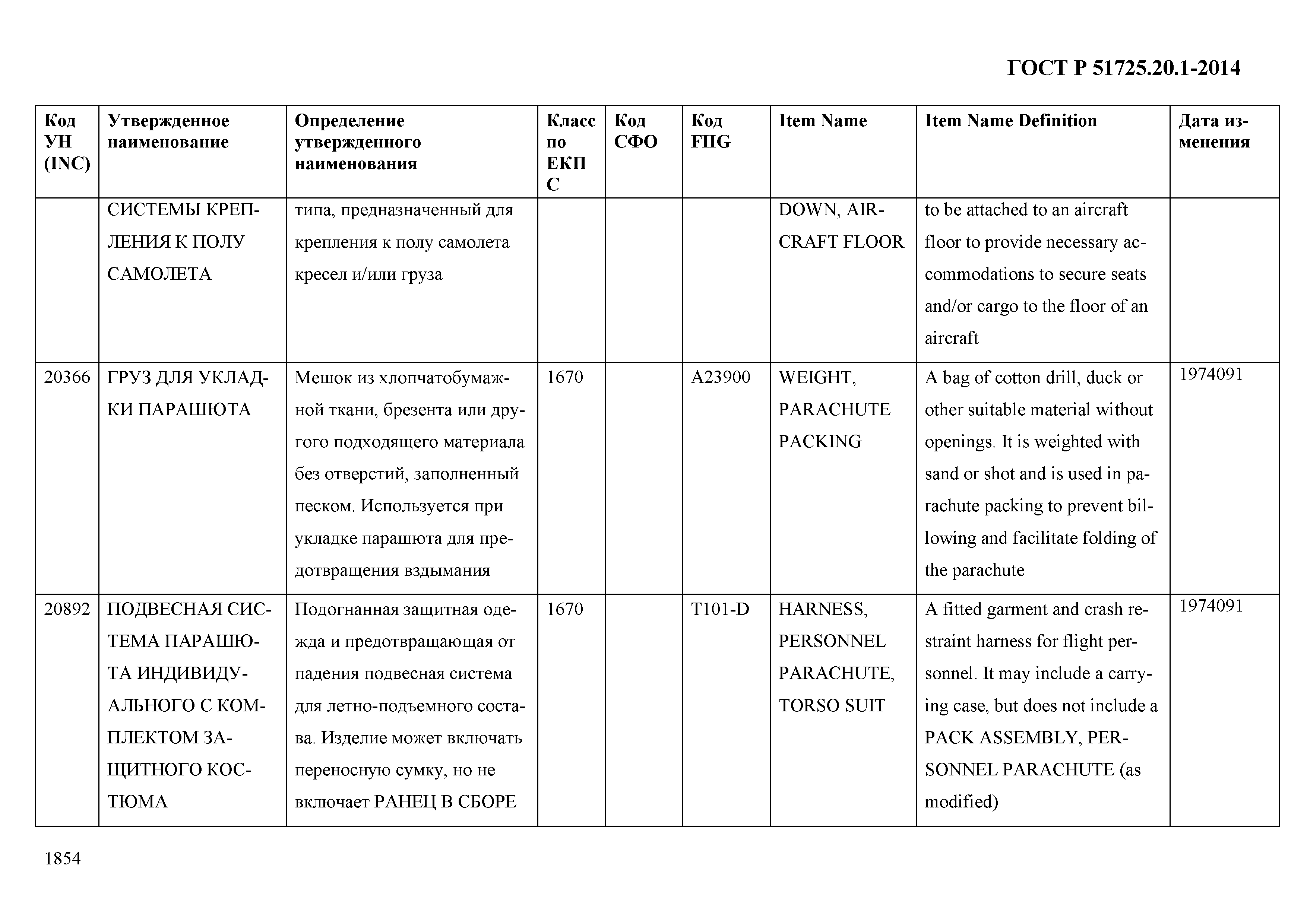 ГОСТ Р 51725.20.1-2014

| Код УН (INC) | Утвержденное наименование | Определение утвержденного наименования | Класс по ЕКПС | Код СФО | Код FIIG | Item Name | Item Name Definition | Дата изменения |
|---|---|---|---|---|---|---|---|---|
| | СИСТЕМЫ КРЕПЛЕНИЯ К ПОЛУ САМОЛЕТА | типа, предназначенный для крепления к полу самолета кресел и/или груза | | | | DOWN, AIRCRAFT FLOOR | to be attached to an aircraft floor to provide necessary accommodations to secure seats and/or cargo to the floor of an aircraft | |
| 20366 | ГРУЗ ДЛЯ УКЛАДКИ ПАРАШЮТА | Мешок из хлопчатобумажной ткани, брезента или другого подходящего материала без отверстий, заполненный песком. Используется при укладке парашюта для предотвращения вздымания | 1670 | | A23900 | WEIGHT, PARACHUTE PACKING | A bag of cotton drill, duck or other suitable material without openings. It is weighted with sand or shot and is used in parachute packing to prevent billowing and facilitate folding of the parachute | 1974091 |
| 20892 | ПОДВЕСНАЯ СИСТЕМА ПАРАШЮТА ИНДИВИДУАЛЬНОГО С КОМПЛЕКТОМ ЗАЩИТНОГО КОСТЮМА | Подогнанная защитная одежда и предотвращающая от падения подвесная система для летно-подъемного состава. Изделие может включать переносную сумку, но не включает РАНЕЦ В СБОРЕ | 1670 | | T101-D | HARNESS, PERSONNEL PARACHUTE, TORSO SUIT | A fitted garment and crash restraint harness for flight personnel. It may include a carrying case, but does not include a PACK ASSEMBLY, PERSONNEL PARACHUTE (as modified) | 1974091 |

1854